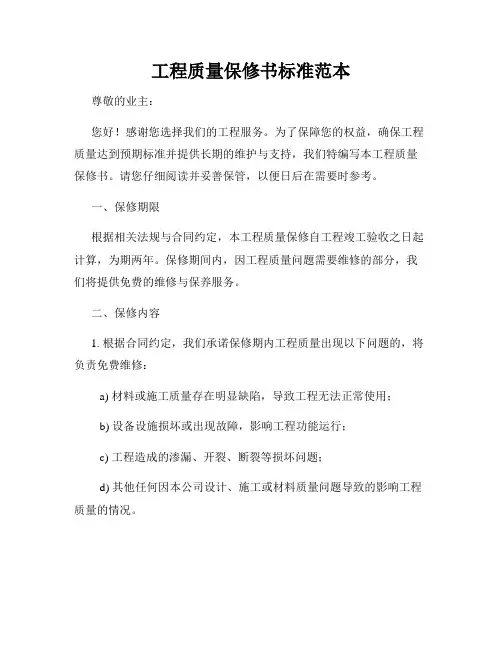 工程质量保修书标准范本

尊敬的业主：

您好！感谢您选择我们的工程服务。为了保障您的权益，确保工程质量达到预期标准并提供长期的维护与支持，我们特编写本工程质量保修书。请您仔细阅读并妥善保管，以便日后在需要时参考。

一、保修期限

根据相关法规与合同约定，本工程质量保修自工程竣工验收之日起计算，为期两年。保修期间内，因工程质量问题需要维修的部分，我们将提供免费的维修与保养服务。

二、保修内容

1. 根据合同约定，我们承诺保修期内工程质量出现以下问题的，将负责免费维修：

a) 材料或施工质量存在明显缺陷，导致工程无法正常使用；

b) 设备设施损坏或出现故障，影响工程功能运行；

c) 工程造成的渗漏、开裂、断裂等损坏问题；

d) 其他任何因本公司设计、施工或材料质量问题导致的影响工程质量的情况。